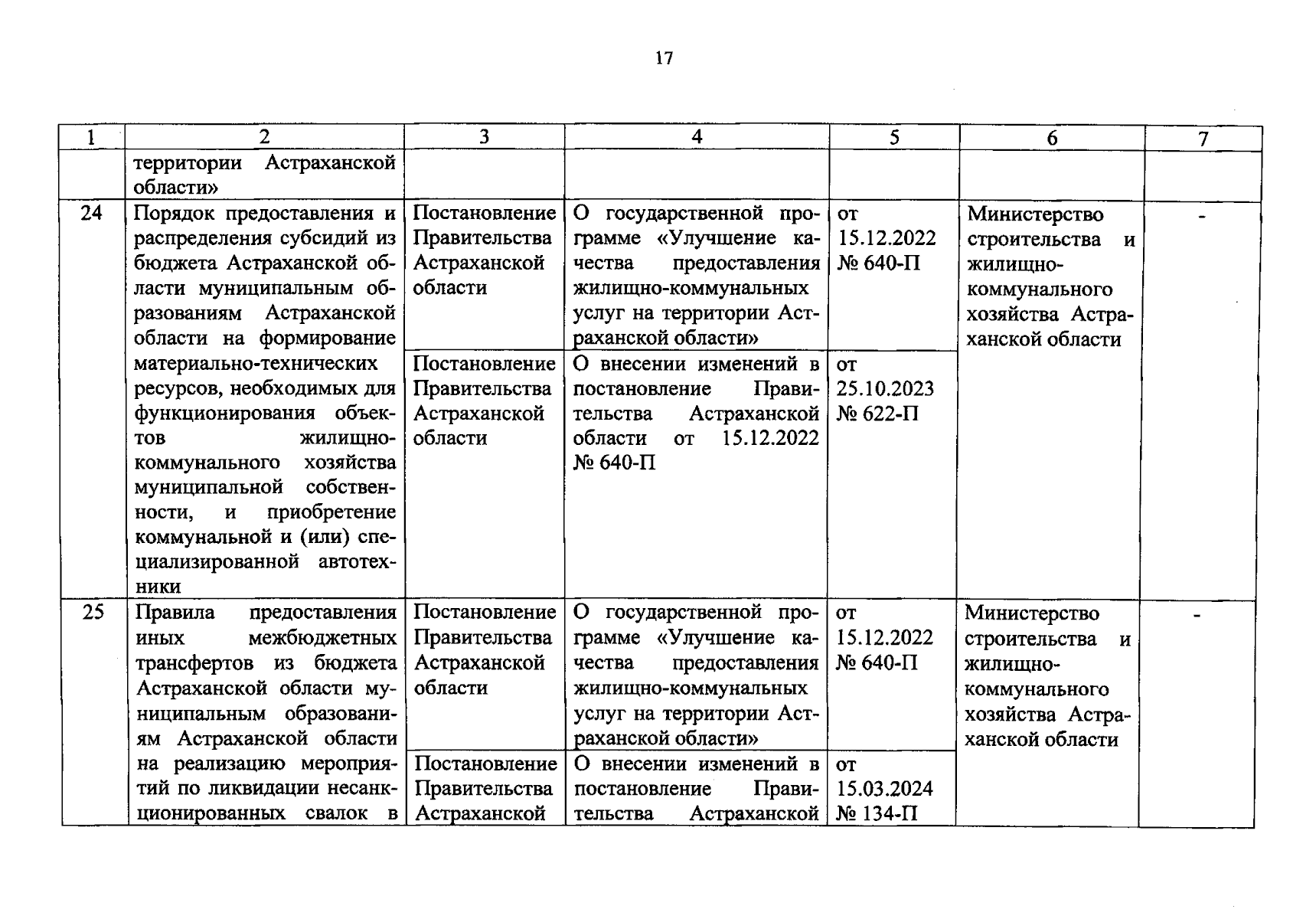 17

| 1 | 2 | 3 | 4 | 5 | 6 | 7 |
|---|---|---|---|---|---|---|
| | территории Астраханской области» | | | | | |
| 24 | Порядок предоставления и распределения субсидий из бюджета Астраханской области муниципальным образованиям Астраханской области на формирование материально-технических ресурсов, необходимых для функционирования объектов жилищно-коммунального хозяйства муниципальной собственности, и приобретение коммунальной и (или) специализированной автотехники | Постановление Правительства Астраханской области | О государственной программе «Улучшение качества предоставления жилищно-коммунальных услуг на территории Астраханской области» | от 15.12.2022 № 640-П | Министерство строительства и жилищно-коммунального хозяйства Астраханской области | - |
| | | Постановление Правительства Астраханской области | О внесении изменений в постановление Правительства Астраханской области от 15.12.2022 № 640-П | от 25.10.2023 № 622-П | | |
| 25 | Правила предоставления иных межбюджетных трансфертов из бюджета Астраханской области муниципальным образованиям Астраханской области на реализацию мероприятий по ликвидации несанкционированных свалок в | Постановление Правительства Астраханской области | О государственной программе «Улучшение качества предоставления жилищно-коммунальных услуг на территории Астраханской области» | от 15.12.2022 № 640-П | Министерство строительства и жилищно-коммунального хозяйства Астраханской области | - |
| | | Постановление Правительства Астраханской | О внесении изменений в постановление Правительства Астраханской | от 15.03.2024 № 134-П | | |